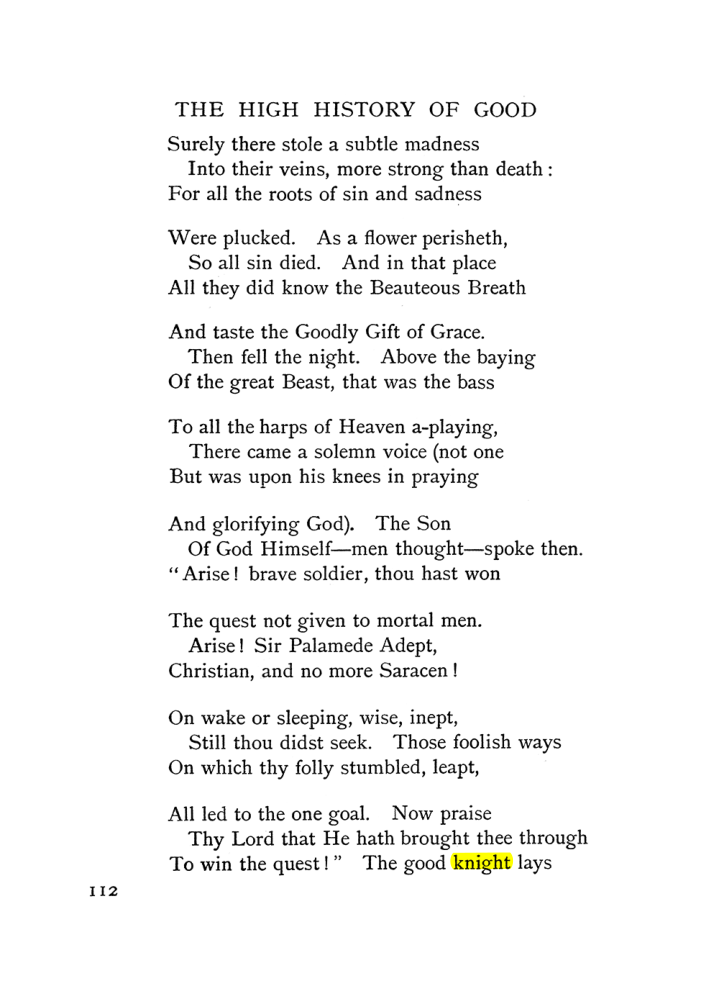 THE HIGH HISTORY OF GOOD

Surely there stole a subtle madness
Into their veins, more strong than death:
For all the roots of sin and sadness

Were plucked. As a flower perisheth,
So all sin died. And in that place
All they did know the Beauteous Breath

And taste the Goodly Gift of Grace.
Then fell the night. Above the baying
Of the great Beast, that was the bass

To all the harps of Heaven a-playing,
There came a solemn voice (not one
But was upon his knees in praying

And glorifying God). The Son
Of God Himself—men thought—spoke then.
"Arise! brave soldier, thou hast won

The quest not given to mortal men.
Arise! Sir Palamede Adept,
Christian, and no more Saracen!

On wake or sleeping, wise, inept,
Still thou didst seek. Those foolish ways
On which thy folly stumbled, leapt,

All led to the one goal. Now praise
Thy Lord that He hath brought thee through
To win the quest!" The good knight lays

112